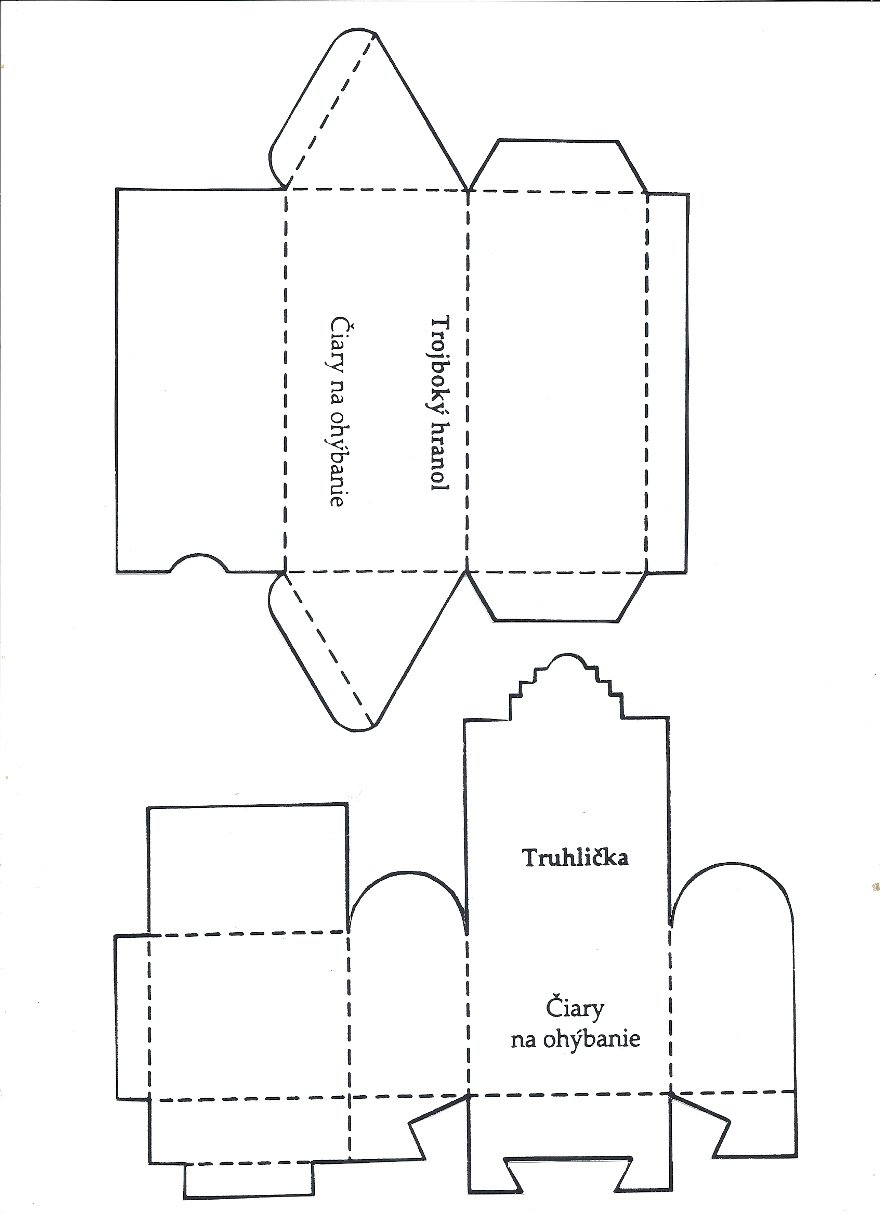 Trojboký hranol

Čiary na ohýbanie

Truhlička

Čiary na ohýbanie